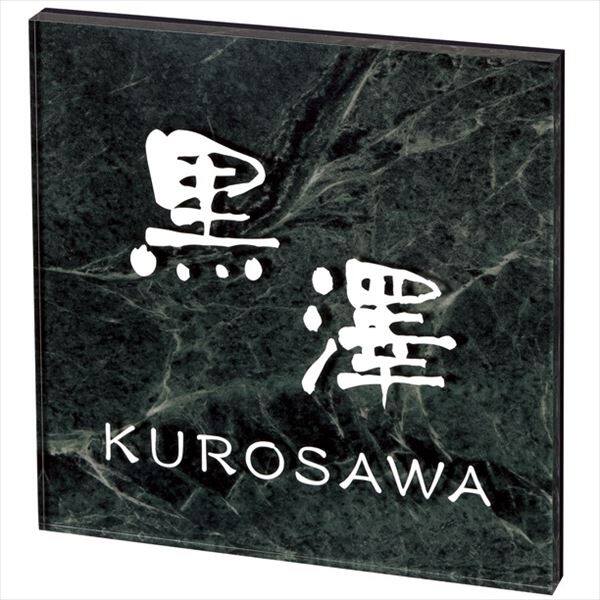 黒澤
KUROSAWA